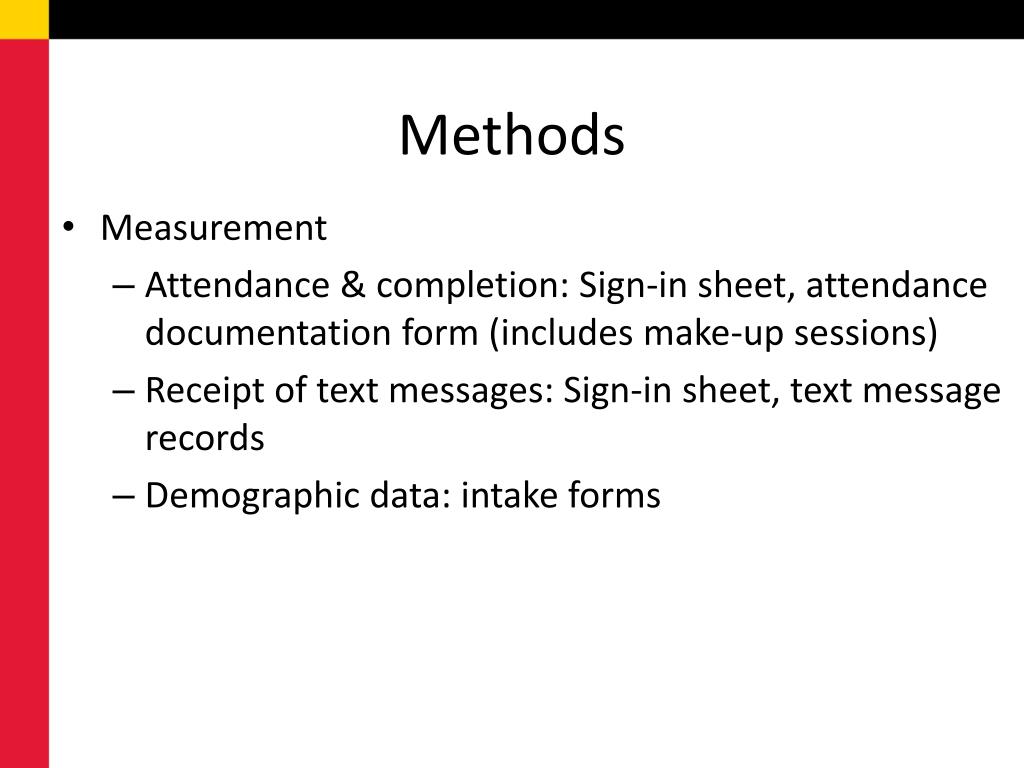 Methods

• Measurement
– Attendance & completion: Sign-in sheet, attendance documentation form (includes make-up sessions)
– Receipt of text messages: Sign-in sheet, text message records
– Demographic data: intake forms